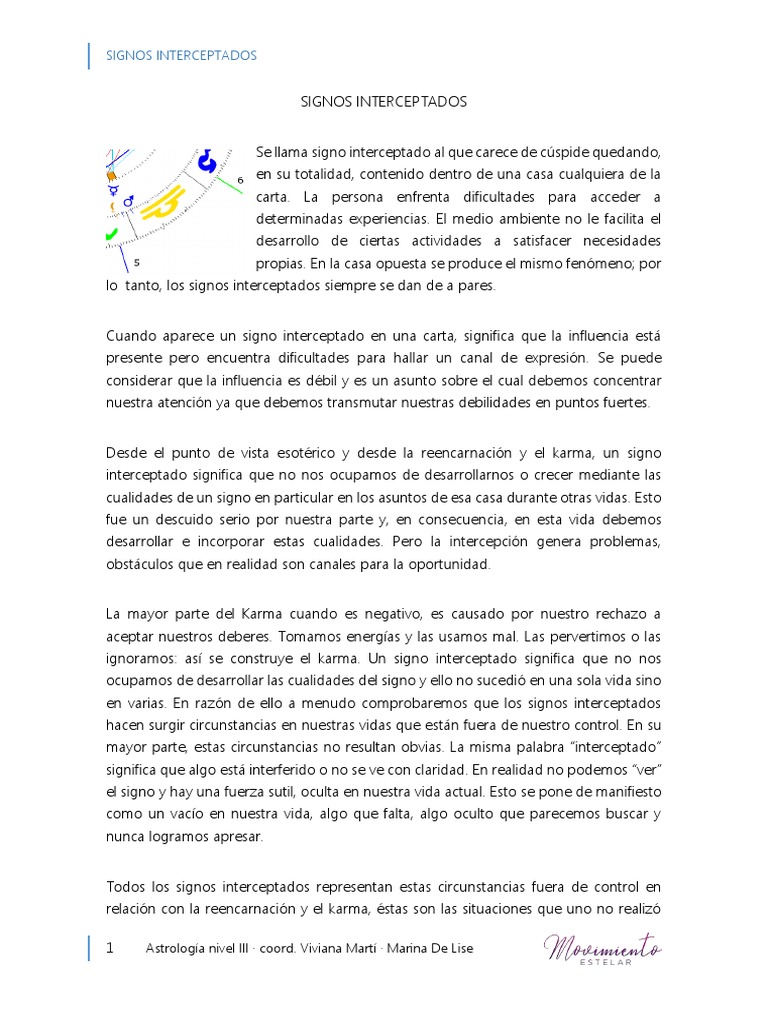 SIGNOS INTERCEPTADOS

SIGNOS INTERCEPTADOS

6

5

Se llama signo interceptado al que carece de cúspide quedando, en su totalidad, contenido dentro de una casa cualquiera de la carta. La persona enfrenta dificultades para acceder a determinadas experiencias. El medio ambiente no le facilita el desarrollo de ciertas actividades a satisfacer necesidades propias. En la casa opuesta se produce el mismo fenómeno; por lo tanto, los signos interceptados siempre se dan de a pares.

Cuando aparece un signo interceptado en una carta, significa que la influencia está presente pero encuentra dificultades para hallar un canal de expresión. Se puede considerar que la influencia es débil y es un asunto sobre el cual debemos concentrar nuestra atención ya que debemos transmutar nuestras debilidades en puntos fuertes.

Desde el punto de vista esotérico y desde la reencarnación y el karma, un signo interceptado significa que no nos ocupamos de desarrollarnos o crecer mediante las cualidades de un signo en particular en los asuntos de esa casa durante otras vidas. Esto fue un descuido serio por nuestra parte y, en consecuencia, en esta vida debemos desarrollar e incorporar estas cualidades. Pero la intercepción genera problemas, obstáculos que en realidad son canales para la oportunidad.

La mayor parte del Karma cuando es negativo, es causado por nuestro rechazo a aceptar nuestros deberes. Tomamos energías y las usamos mal. Las pervertimos o las ignoramos: así se construye el karma. Un signo interceptado significa que no nos ocupamos de desarrollar las cualidades del signo y ello no sucedió en una sola vida sino en varias. En razón de ello a menudo comprobaremos que los signos interceptados hacen surgir circunstancias en nuestras vidas que están fuera de nuestro control. En su mayor parte, estas circunstancias no resultan obvias. La misma palabra "interceptado" significa que algo está interferido o no se ve con claridad. En realidad no podemos "ver" el signo y hay una fuerza sutil, oculta en nuestra vida actual. Esto se pone de manifiesto como un vacío en nuestra vida, algo que falta, algo oculto que parecemos buscar y nunca logramos apresar.

Todos los signos interceptados representan estas circunstancias fuera de control en relación con la reencarnación y el karma, éstas son las situaciones que uno no realizó

1 Astrología nivel III · coord. Viviana Martí · Marina De Lise

Movimiento ESTELAR